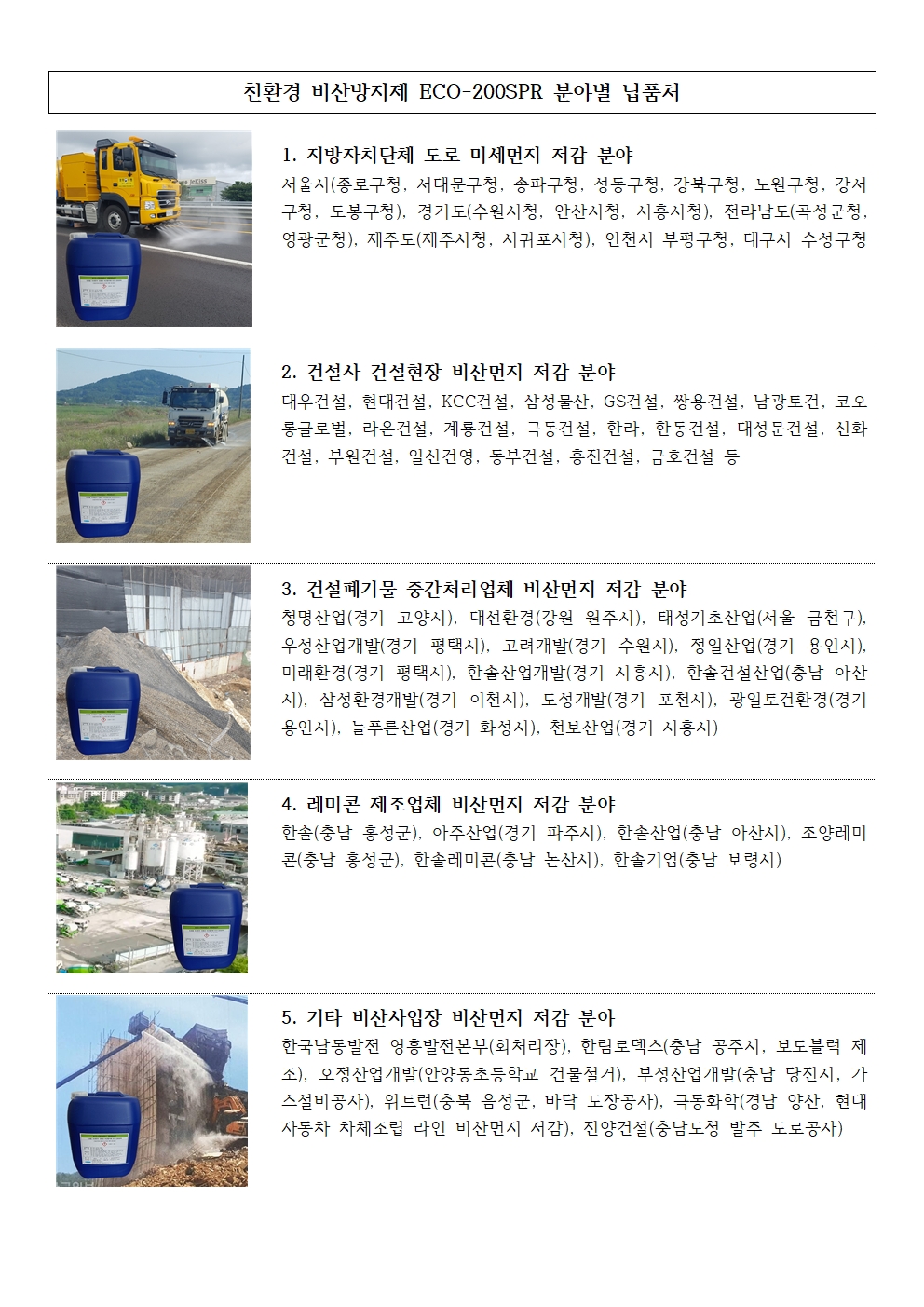 친환경 비산방지제 ECO-200SPR 분야별 납품처

1. 지방자치단체 도로 미세먼지 저감 분야

서울시(종로구청, 서대문구청, 송파구청, 성동구청, 강북구청, 노원구청, 강서구청, 도봉구청), 경기도(수원시청, 안산시청, 시흥시청), 전라남도(곡성군청, 영광군청), 제주도(제주시청, 서귀포시청), 인천시 부평구청, 대구시 수성구청

2. 건설사 건설현장 비산먼지 저감 분야

대우건설, 현대건설, KCC건설, 삼성물산, GS건설, 쌍용건설, 남광토건, 코오롱글로벌, 라온건설, 계룡건설, 극동건설, 한라, 한동건설, 대성문건설, 신화건설, 부원건설, 일신건영, 동부건설, 흥진건설, 금호건설 등

3. 건설폐기물 중간처리업체 비산먼지 저감 분야

청명산업(경기 고양시), 대선환경(강원 원주시), 태성기초산업(서울 금천구), 우성산업개발(경기 평택시), 고려개발(경기 수원시), 정일산업(경기 용인시), 미래환경(경기 평택시), 한솔산업개발(경기 시흥시), 한솔건설산업(충남 아산시), 삼성환경개발(경기 이천시), 도성개발(경기 포천시), 광일토건환경(경기 용인시), 늘푸른산업(경기 화성시), 천보산업(경기 시흥시)

4. 레미콘 제조업체 비산먼지 저감 분야

한솔(충남 홍성군), 아주산업(경기 파주시), 한솔산업(충남 아산시), 조양레미콘(충남 홍성군), 한솔레미콘(충남 논산시), 한솔기업(충남 보령시)

5. 기타 비산사업장 비산먼지 저감 분야

한국남동발전 영흥발전본부(회처리장), 한림로덱스(충남 공주시, 보도블럭 제조), 오정산업개발(안양동초등학교 건물철거), 부성산업개발(충남 당진시, 가스설비공사), 위트런(충북 음성군, 바닥 도장공사), 극동화학(경남 양산, 현대자동차 차체조립 라인 비산먼지 저감), 진양건설(충남도청 발주 도로공사)